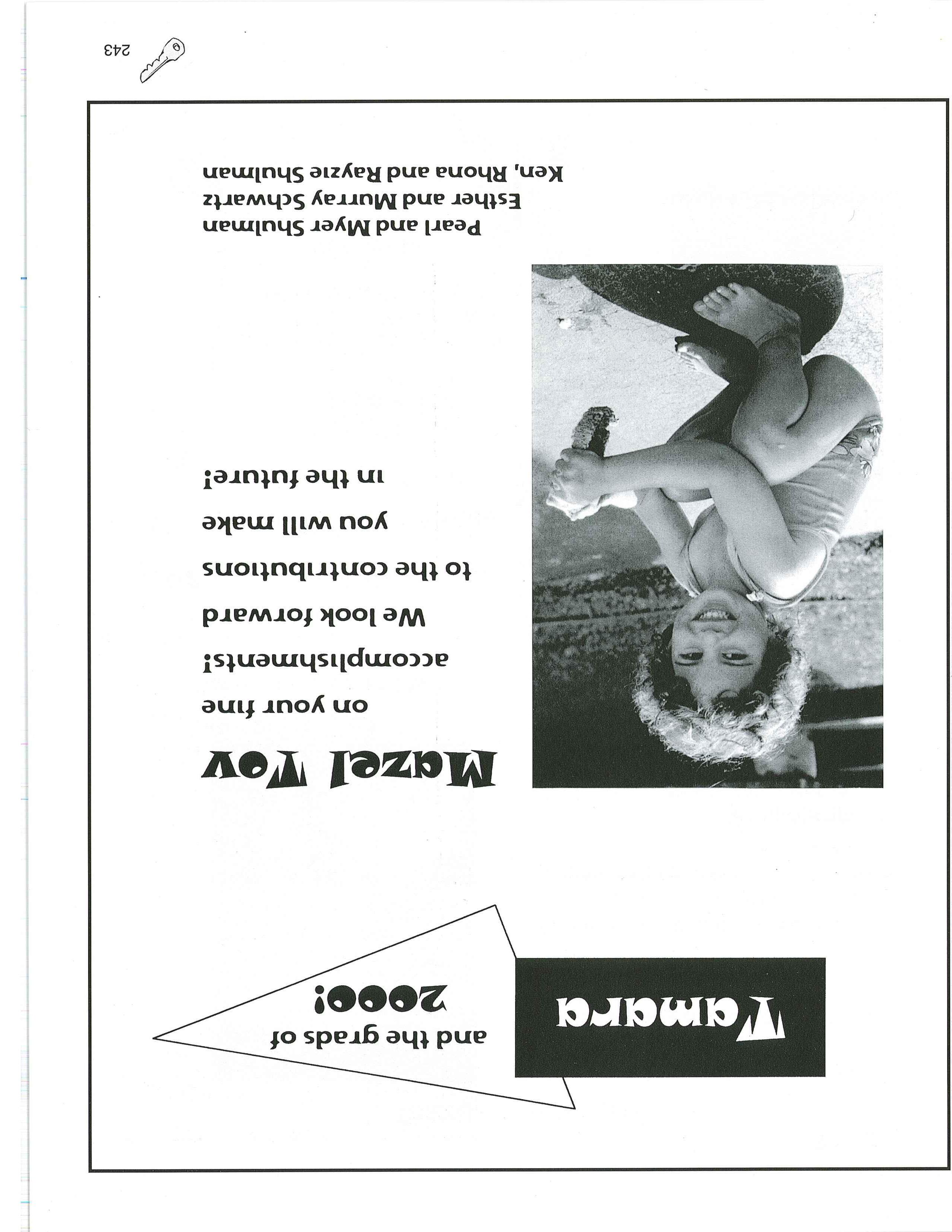 Tamara

and the grads of 2000!

Mazel Tov

on your fine accomplishments! We look forward to the contributions you will make in the future!

Pearl and Myer Shulman
Esther and Murray Schwartz
Ken, Rhona and Rayzie Shulman

243